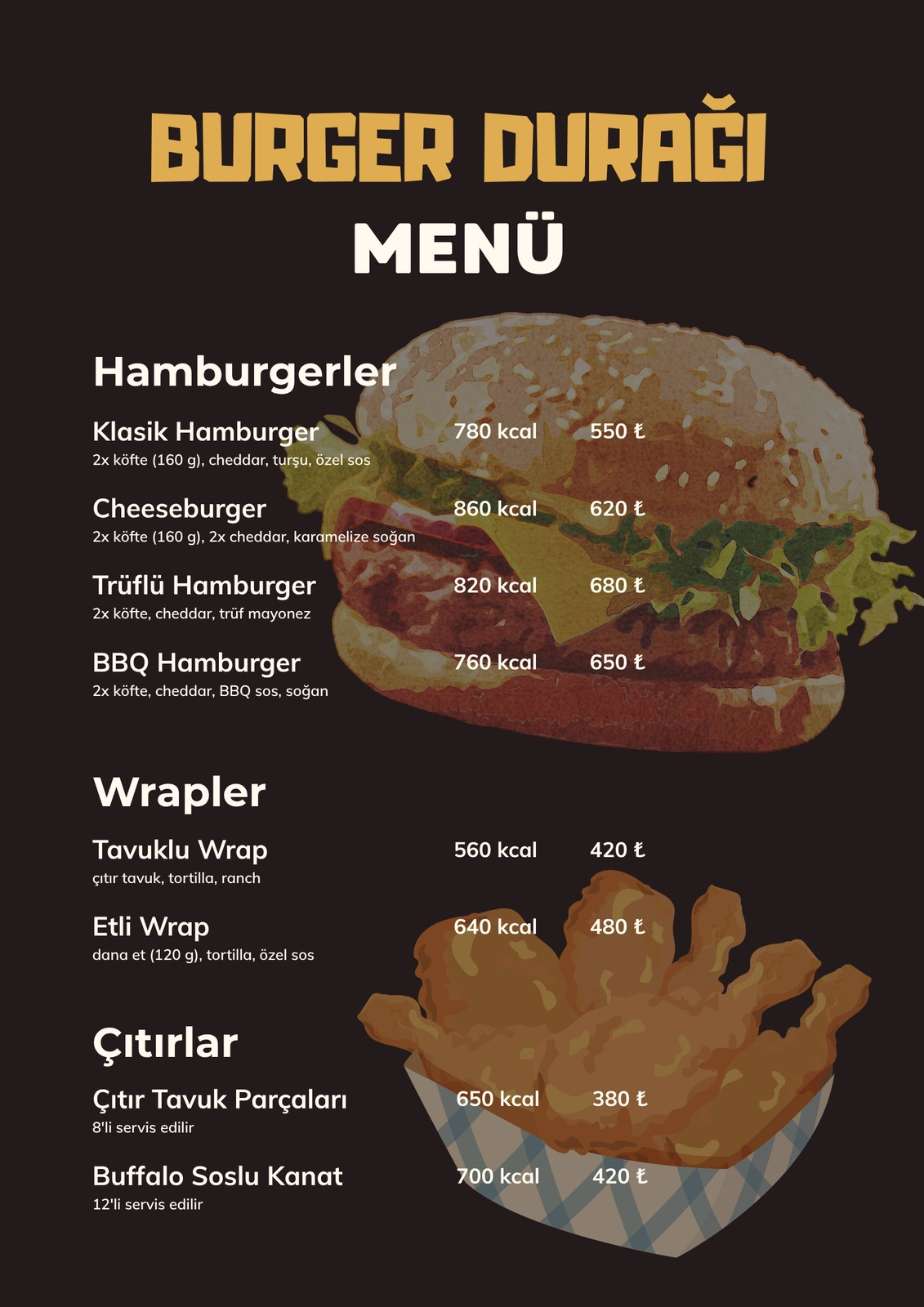 BURGER DURAĞI

MENÜ

Hamburgerler

Klasik Hamburger 780 kcal 550 ₺
2x köfte (160 g), cheddar, turşu, özel sos

Cheeseburger 860 kcal 620 ₺
2x köfte (160 g), 2x cheddar, karamelize soğan

Trüflü Hamburger 820 kcal 680 ₺
2x köfte, cheddar, trüf mayonez

BBQ Hamburger 760 kcal 650 ₺
2x köfte, cheddar, BBQ sos, soğan

Wrapler

Tavuklu Wrap 560 kcal 420 ₺
çıtır tavuk, tortilla, ranch

Etli Wrap 640 kcal 480 ₺
dana et (120 g), tortilla, özel sos

Çıtırlar

Çıtır Tavuk Parçaları 650 kcal 380 ₺
8'li servis edilir

Buffalo Soslu Kanat 700 kcal 420 ₺
12'li servis edilir